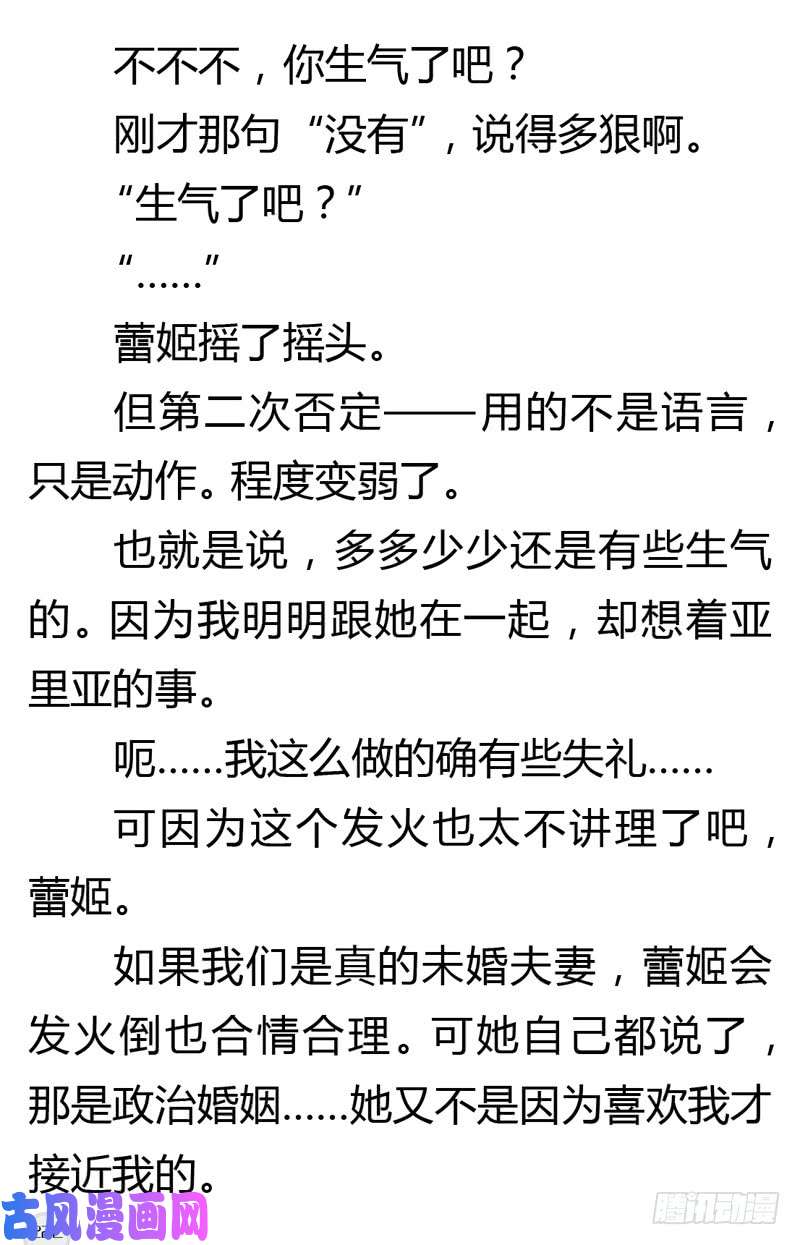 不不不，你生气了吧？

刚才那句“没有”，说得多狠啊。

“生气了吧？”

“……”

蕾姬摇了摇头。

但第二次否定——用的不是语言，只是动作。程度变弱了。

也就是说，多多少少还是有些生气的。因为我明明跟她在一起，却想着亚里亚的事。

呃……我这么做的确有些失礼……

可因为这个发火也太不讲理了吧，蕾姬。

如果我们是真的未婚夫妻，蕾姬会发火倒也合情合理。可她自己都说了，那是政治婚姻……她又不是因为喜欢我才接近我的。

古风漫画网

腾讯动漫